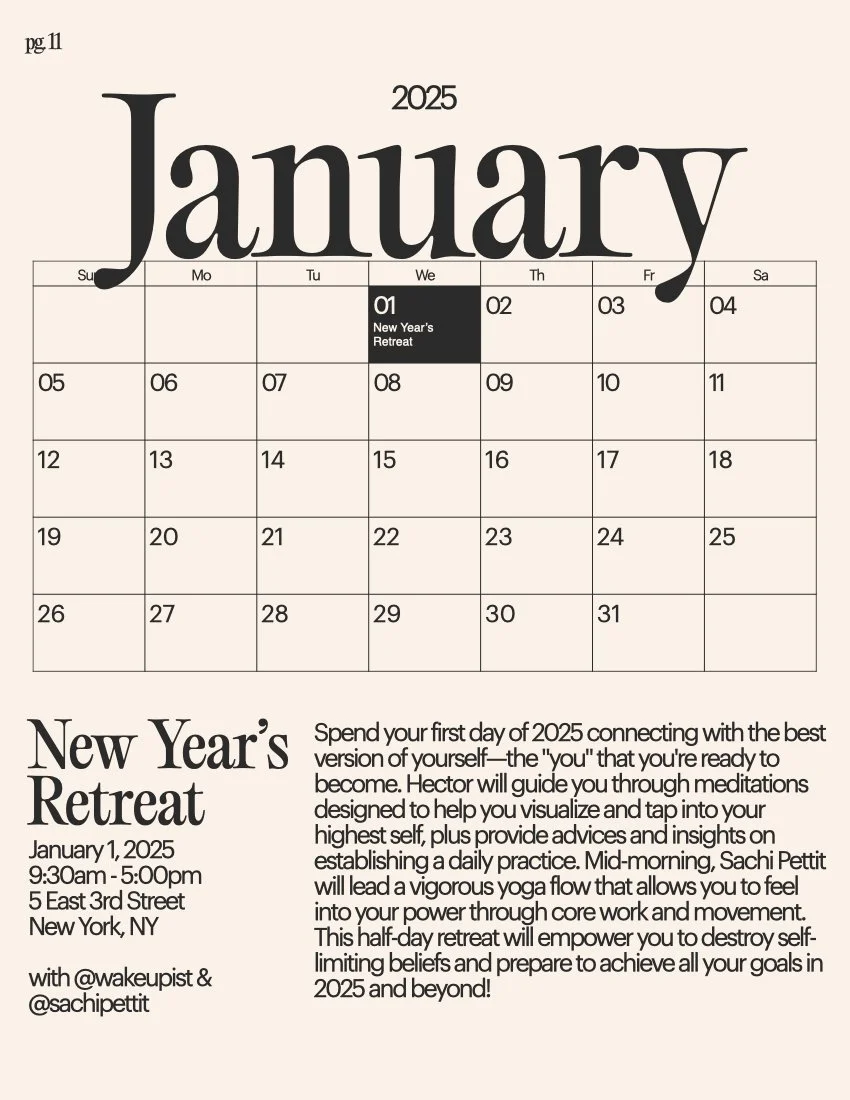 pg. 11

2025

January

| Su | Mo | Tu | We | Th | Fr | Sa |
|---|---|---|---|---|---|---|
| | | | 01 New Year's Retreat | 02 | 03 | 04 |
| 05 | 06 | 07 | 08 | 09 | 10 | 11 |
| 12 | 13 | 14 | 15 | 16 | 17 | 18 |
| 19 | 20 | 21 | 22 | 23 | 24 | 25 |
| 26 | 27 | 28 | 29 | 30 | 31 | |

New Year's Retreat

January 1, 2025
9:30am - 5:00pm
5 East 3rd Street
New York, NY

with @wakeupist & @sachipettit

Spend your first day of 2025 connecting with the best version of yourself—the "you" that you're ready to become. Hector will guide you through meditations designed to help you visualize and tap into your highest self, plus provide advices and insights on establishing a daily practice. Mid-morning, Sachi Pettit will lead a vigorous yoga flow that allows you to feel into your power through core work and movement. This half-day retreat will empower you to destroy self-limiting beliefs and prepare to achieve all your goals in 2025 and beyond!